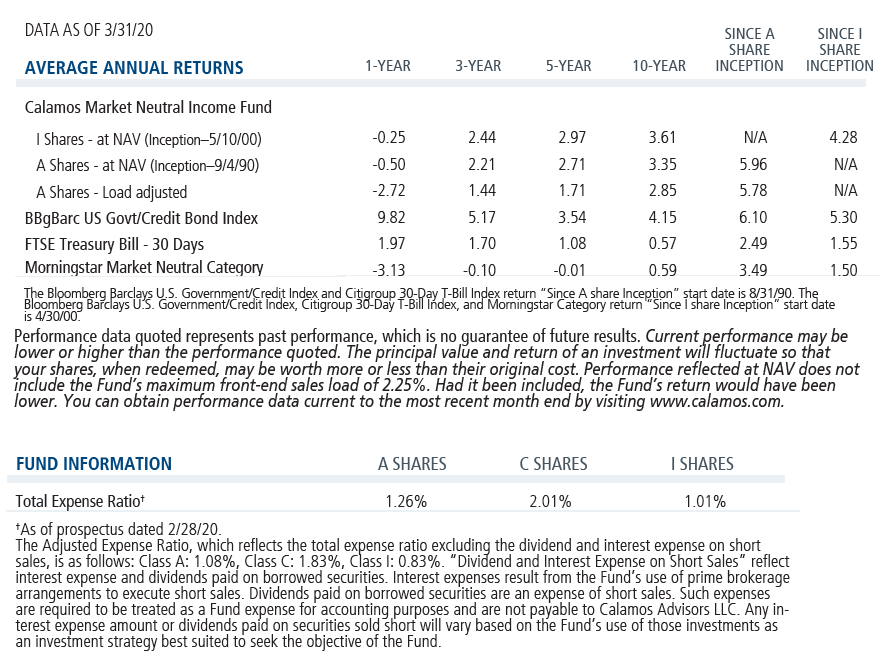 DATA AS OF 3/31/20

| AVERAGE ANNUAL RETURNS | 1-YEAR | 3-YEAR | 5-YEAR | 10-YEAR | SINCE A SHARE INCEPTION | SINCE I SHARE INCEPTION |
|---|---|---|---|---|---|---|
| Calamos Market Neutral Income Fund | | | | | | |
| I Shares - at NAV (Inception–5/10/00) | -0.25 | 2.44 | 2.97 | 3.61 | N/A | 4.28 |
| A Shares - at NAV (Inception–9/4/90) | -0.50 | 2.21 | 2.71 | 3.35 | 5.96 | N/A |
| A Shares - Load adjusted | -2.72 | 1.44 | 1.71 | 2.85 | 5.78 | N/A |
| BBgBarc US Govt/Credit Bond Index | 9.82 | 5.17 | 3.54 | 4.15 | 6.10 | 5.30 |
| FTSE Treasury Bill - 30 Days | 1.97 | 1.70 | 1.08 | 0.57 | 2.49 | 1.55 |
| Morningstar Market Neutral Category | -3.13 | -0.10 | -0.01 | 0.59 | 3.49 | 1.50 |

The Bloomberg Barclays U.S. Government/Credit Index and Citigroup 30-Day T-Bill Index return "Since A share Inception" start date is 8/31/90. The Bloomberg Barclays U.S. Government/Credit Index, Citigroup 30-Day T-Bill Index, and Morningstar Category return "Since I share Inception" start date is 4/30/00.

Performance data quoted represents past performance, which is no guarantee of future results. Current performance may be lower or higher than the performance quoted. The principal value and return of an investment will fluctuate so that your shares, when redeemed, may be worth more or less than their original cost. Performance reflected at NAV does not include the Fund's maximum front-end sales load of 2.25%. Had it been included, the Fund's return would have been lower. You can obtain performance data current to the most recent month end by visiting www.calamos.com.

| FUND INFORMATION | A SHARES | C SHARES | I SHARES |
|---|---|---|---|
| Total Expense Ratio† | 1.26% | 2.01% | 1.01% |

†As of prospectus dated 2/28/20.
The Adjusted Expense Ratio, which reflects the total expense ratio excluding the dividend and interest expense on short sales, is as follows: Class A: 1.08%, Class C: 1.83%, Class I: 0.83%. "Dividend and Interest Expense on Short Sales" reflect interest expense and dividends paid on borrowed securities. Interest expenses result from the Fund's use of prime brokerage arrangements to execute short sales. Dividends paid on borrowed securities are an expense of short sales. Such expenses are required to be treated as a Fund expense for accounting purposes and are not payable to Calamos Advisors LLC. Any interest expense amount or dividends paid on securities sold short will vary based on the Fund's use of those investments as an investment strategy best suited to seek the objective of the Fund.